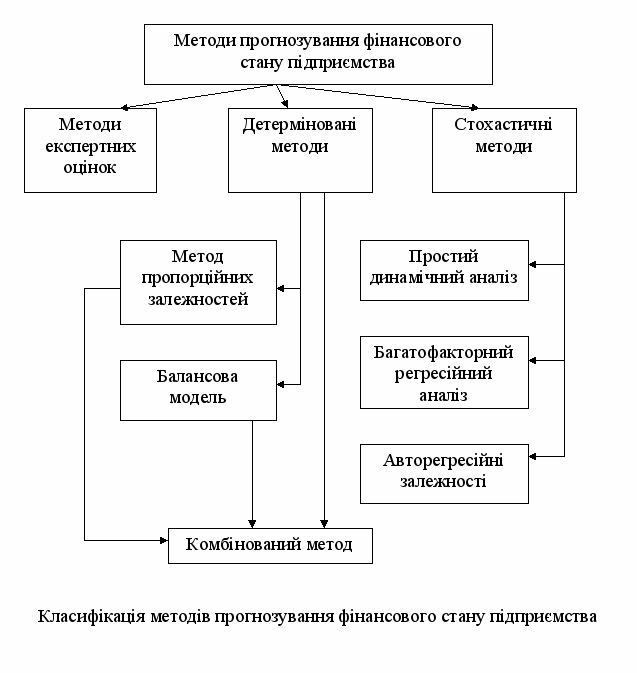 Методи прогнозування фінансового стану підприємства

Методи експертних оцінок

Детерміновані методи

Стохастичні методи

Метод пропорційних залежностей

Балансова модель

Простий динамічний аналіз

Багатофакторний регресійний аналіз

Авторегресійні залежності

Комбінований метод

Класифікація методів прогнозування фінансового стану підприємства